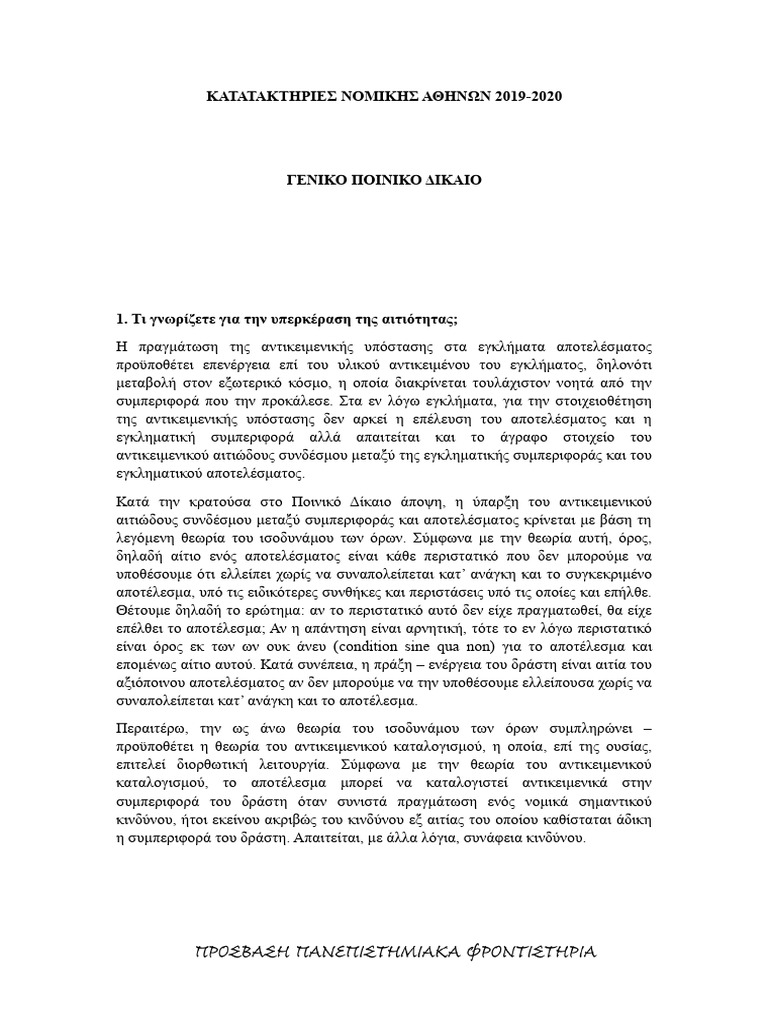 ΚΑΤΑΤΑΚΤΗΡΙΕΣ ΝΟΜΙΚΗΣ ΑΘΗΝΩΝ 2019-2020

ΓΕΝΙΚΟ ΠΟΙΝΙΚΟ ΔΙΚΑΙΟ

1. Τι γνωρίζετε για την υπερκέραση της αιτιότητας;

Η πραγμάτωση της αντικειμενικής υπόστασης στα εγκλήματα αποτελέσματος προϋποθέτει επενέργεια επί του υλικού αντικειμένου του εγκλήματος, δηλονότι μεταβολή στον εξωτερικό κόσμο, η οποία διακρίνεται τουλάχιστον νοητά από την συμπεριφορά που την προκάλεσε. Στα εν λόγω εγκλήματα, για την στοιχειοθέτηση της αντικειμενικής υπόστασης δεν αρκεί η επέλευση του αποτελέσματος και η εγκληματική συμπεριφορά αλλά απαιτείται και το άγραφο στοιχείο του αντικειμενικού αιτιώδους συνδέσμου μεταξύ της εγκληματικής συμπεριφοράς και του εγκληματικού αποτελέσματος.

Κατά την κρατούσα στο Ποινικό Δίκαιο άποψη, η ύπαρξη του αντικειμενικού αιτιώδους συνδέσμου μεταξύ συμπεριφοράς και αποτελέσματος κρίνεται με βάση τη λεγόμενη θεωρία του ισοδυνάμου των όρων. Σύμφωνα με την θεωρία αυτή, όρος, δηλαδή αίτιο ενός αποτελέσματος είναι κάθε περιστατικό που δεν μπορούμε να υποθέσουμε ότι ελλείπει χωρίς να συναπολείπεται κατ' ανάγκη και το συγκεκριμένο αποτέλεσμα, υπό τις ειδικότερες συνθήκες και περιστάσεις υπό τις οποίες και επήλθε. Θέτουμε δηλαδή το ερώτημα: αν το περιστατικό αυτό δεν είχε πραγματωθεί, θα είχε επέλθει το αποτέλεσμα; Αν η απάντηση είναι αρνητική, τότε το εν λόγω περιστατικό είναι όρος εκ των ων ουκ άνευ (condition sine qua non) για το αποτέλεσμα και επομένως αίτιο αυτού. Κατά συνέπεια, η πράξη – ενέργεια του δράστη είναι αιτία του αξιόποινου αποτελέσματος αν δεν μπορούμε να την υποθέσουμε ελλείπουσα χωρίς να συναπολείπεται κατ' ανάγκη και το αποτέλεσμα.

Περαιτέρω, την ως άνω θεωρία του ισοδυνάμου των όρων συμπληρώνει – προϋποθέτει η θεωρία του αντικειμενικού καταλογισμού, η οποία, επί της ουσίας, επιτελεί διορθωτική λειτουργία. Σύμφωνα με την θεωρία του αντικειμενικού καταλογισμού, το αποτέλεσμα μπορεί να καταλογιστεί αντικειμενικά στην συμπεριφορά του δράστη όταν συνιστά πραγμάτωση ενός νομικά σημαντικού κινδύνου, ήτοι εκείνου ακριβώς του κινδύνου εξ αιτίας του οποίου καθίσταται άδικη η συμπεριφορά του δράστη. Απαιτείται, με άλλα λόγια, συνάφεια κινδύνου.

ΠΡΟΣΒΑΣΗ ΠΑΝΕΠΙΣΤΗΜΙΑΚΑ ΦΡΟΝΤΙΣΤΗΡΙΑ